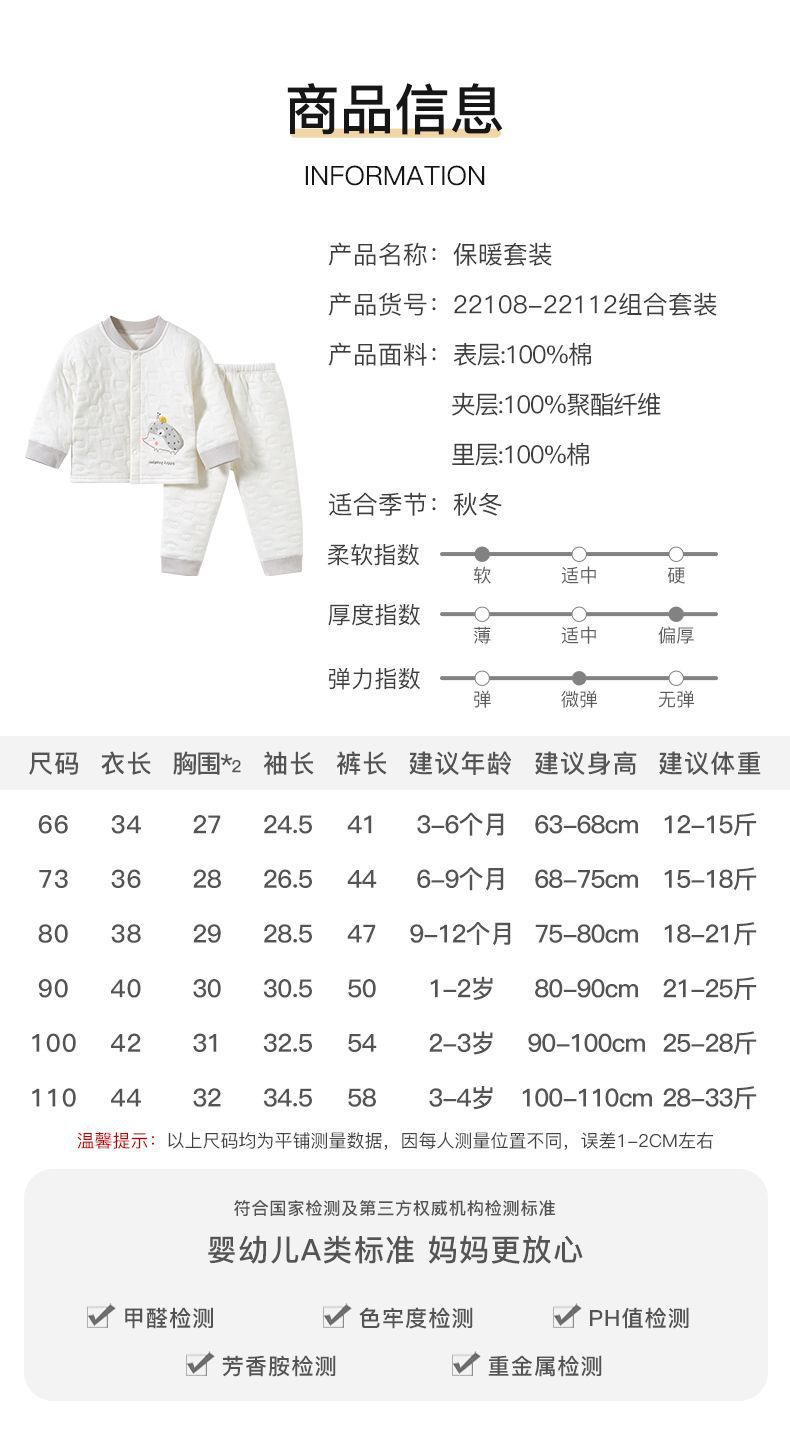 商品信息
INFORMATION

产品名称：保暖套装
产品货号：22108-22112组合套装
产品面料：表层:100%棉
夹层:100%聚酯纤维
里层:100%棉
适合季节：秋冬

柔软指数 软 适中 硬
厚度指数 薄 适中 偏厚
弹力指数 弹 微弹 无弹

| 尺码 | 衣长 | 胸围*2 | 袖长 | 裤长 | 建议年龄 | 建议身高 | 建议体重 |
|---|---|---|---|---|---|---|---|
| 66 | 34 | 27 | 24.5 | 41 | 3-6个月 | 63-68cm | 12-15斤 |
| 73 | 36 | 28 | 26.5 | 44 | 6-9个月 | 68-75cm | 15-18斤 |
| 80 | 38 | 29 | 28.5 | 47 | 9-12个月 | 75-80cm | 18-21斤 |
| 90 | 40 | 30 | 30.5 | 50 | 1-2岁 | 80-90cm | 21-25斤 |
| 100 | 42 | 31 | 32.5 | 54 | 2-3岁 | 90-100cm | 25-28斤 |
| 110 | 44 | 32 | 34.5 | 58 | 3-4岁 | 100-110cm | 28-33斤 |

温馨提示：以上尺码均为平铺测量数据，因每人测量位置不同，误差1-2CM左右

符合国家检测及第三方权威机构检测标准
婴幼儿A类标准 妈妈更放心

甲醛检测 色牢度检测 PH值检测
芳香胺检测 重金属检测